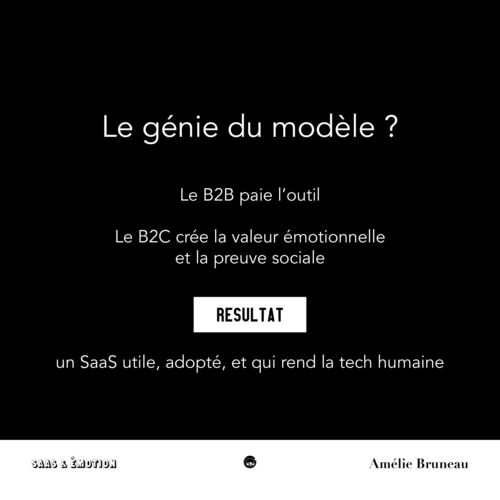 Le génie du modèle ?

Le B2B paie l'outil

Le B2C crée la valeur émotionnelle et la preuve sociale

RESULTAT

un SaaS utile, adopté, et qui rend la tech humaine

SAAS & ÉMOTION

Amélie Bruneau